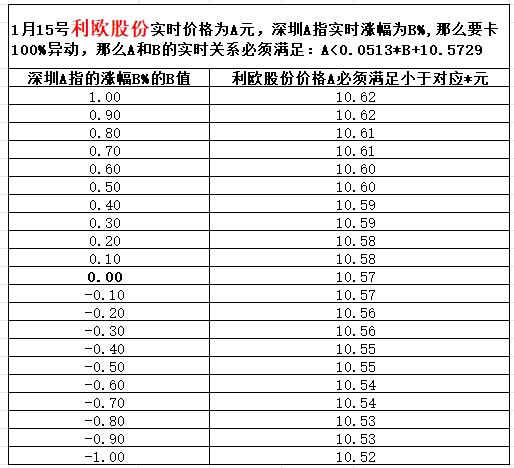 1月15号利欧股份实时价格为A元，深圳A指实时涨幅为B%，那么要卡100%异动，那么A和B的实时关系必须满足：A<0.0513*B+10.5729

| 深圳A指的涨幅B%的B值 | 利欧股份价格A必须满足小于对应*元 |
|---|---|
| 1.00 | 10.62 |
| 0.90 | 10.62 |
| 0.80 | 10.61 |
| 0.70 | 10.61 |
| 0.60 | 10.60 |
| 0.50 | 10.60 |
| 0.40 | 10.59 |
| 0.30 | 10.59 |
| 0.20 | 10.58 |
| 0.10 | 10.58 |
| 0.00 | 10.57 |
| -0.10 | 10.57 |
| -0.20 | 10.56 |
| -0.30 | 10.56 |
| -0.40 | 10.55 |
| -0.50 | 10.55 |
| -0.60 | 10.54 |
| -0.70 | 10.54 |
| -0.80 | 10.53 |
| -0.90 | 10.53 |
| -1.00 | 10.52 |